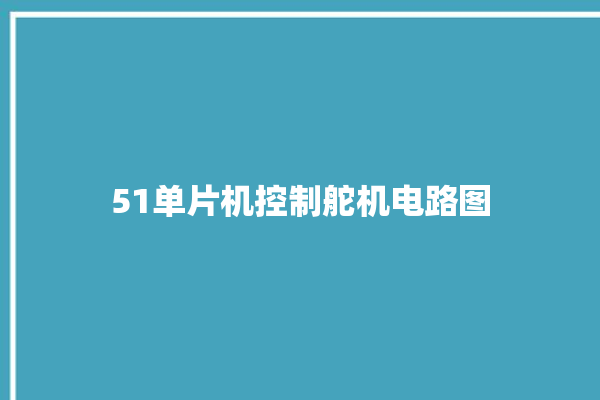 51单片机控制舵机电路图